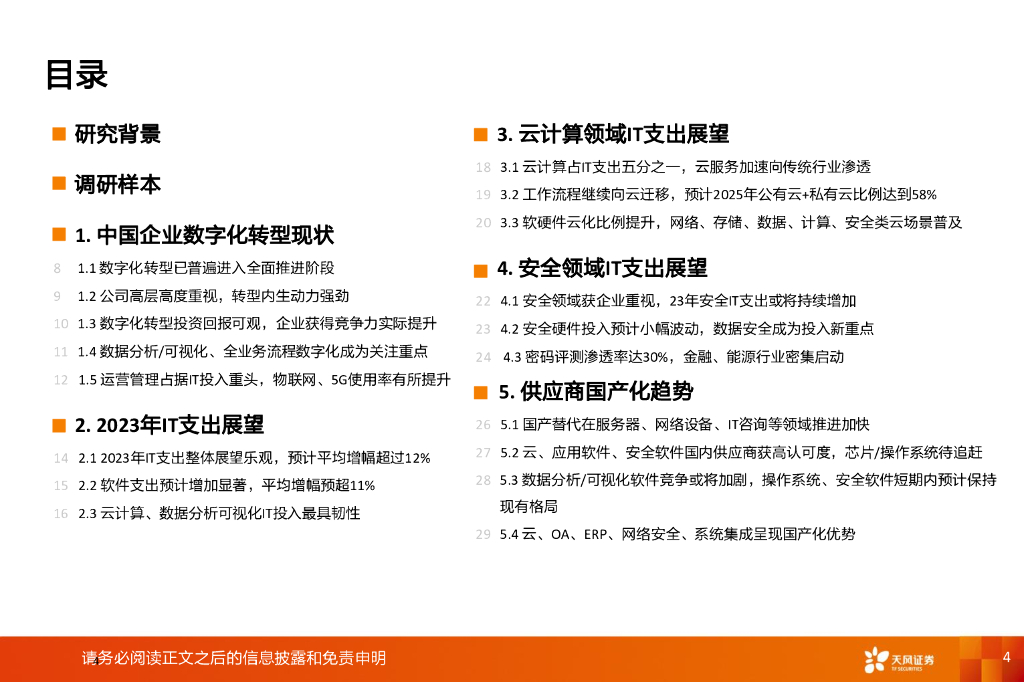 目录

研究背景

调研样本

1. 中国企业数字化转型现状

8 1.1 数字化转型已普遍进入全面推进阶段

9 1.2 公司高层高度重视，转型内生动力强劲

10 1.3 数字化转型投资回报可观，企业获得竞争力实际提升

11 1.4 数据分析/可视化、全业务流程数字化成为关注重点

12 1.5 运营管理占据IT投入重头，物联网、5G使用率有所提升

2. 2023年IT支出展望

14 2.1 2023年IT支出整体展望乐观，预计平均增幅超过12%

15 2.2 软件支出预计增加显著，平均增幅预超11%

16 2.3 云计算、数据分析可视化IT投入最具韧性

3. 云计算领域IT支出展望

18 3.1 云计算占IT支出五分之一，云服务加速向传统行业渗透

19 3.2 工作流程继续向云迁移，预计2025年公有云+私有云比例达到58%

20 3.3 软硬件云化比例提升，网络、存储、数据、计算、安全类云场景普及

4. 安全领域IT支出展望

22 4.1 安全领域获企业重视，23年安全IT支出或将持续增加

23 4.2 安全硬件投入预计小幅波动，数据安全成为投入新重点

24 4.3 密码评测渗透率达30%，金融、能源行业密集启动

5. 供应商国产化趋势

26 5.1 国产替代在服务器、网络设备、IT咨询等领域推进加快

27 5.2 云、应用软件、安全软件国内供应商获高认可度，芯片/操作系统待追赶

28 5.3 数据分析/可视化软件竞争或将加剧，操作系统、安全软件短期内预计保持现有格局

29 5.4 云、OA、ERP、网络安全、系统集成呈现国产化优势

请务必阅读正文之后的信息披露和免责申明

天风证券
TF SECURITIES

4